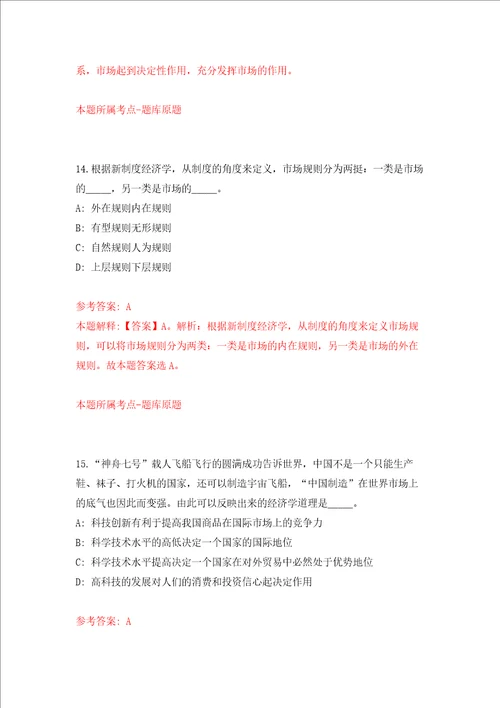 系，市场起到决定性作用，充分发挥市场的作用。

本题所属考点-题库原题

14.根据新制度经济学，从制度的角度来定义，市场规则分为两挺：一类是市场的_____，另一类是市场的_____。

A：外在规则内在规则

B：有型规则无形规则

C：自然规则人为规则

D：上层规则下层规则

参考答案：A
本题解释：【答案】A。解析：根据新制度经济学，从制度的角度来定义市场规则，可以将市场规则分为两类：一类是市场的内在规则，另一类是市场的外在规则。故本题答案选A。

本题所属考点-题库原题

15.“神舟七号”载人飞船飞行的圆满成功告诉世界，中国不是一个只能生产鞋、袜子、打火机的国家，还可以制造宇宙飞船，“中国制造”在世界市场上的底气也因此而变强。由此可以反映出来的经济学道理是_____。

A：科技创新有利于提高我国商品在国际市场上的竞争力

B：科学技术水平的高低决定一个国家的国际地位

C：科学技术水平提高决定一个国家在对外贸易中必然处于优势地位

D：高科技的发展对人们的消费和投资信心起决定作用

参考答案：A